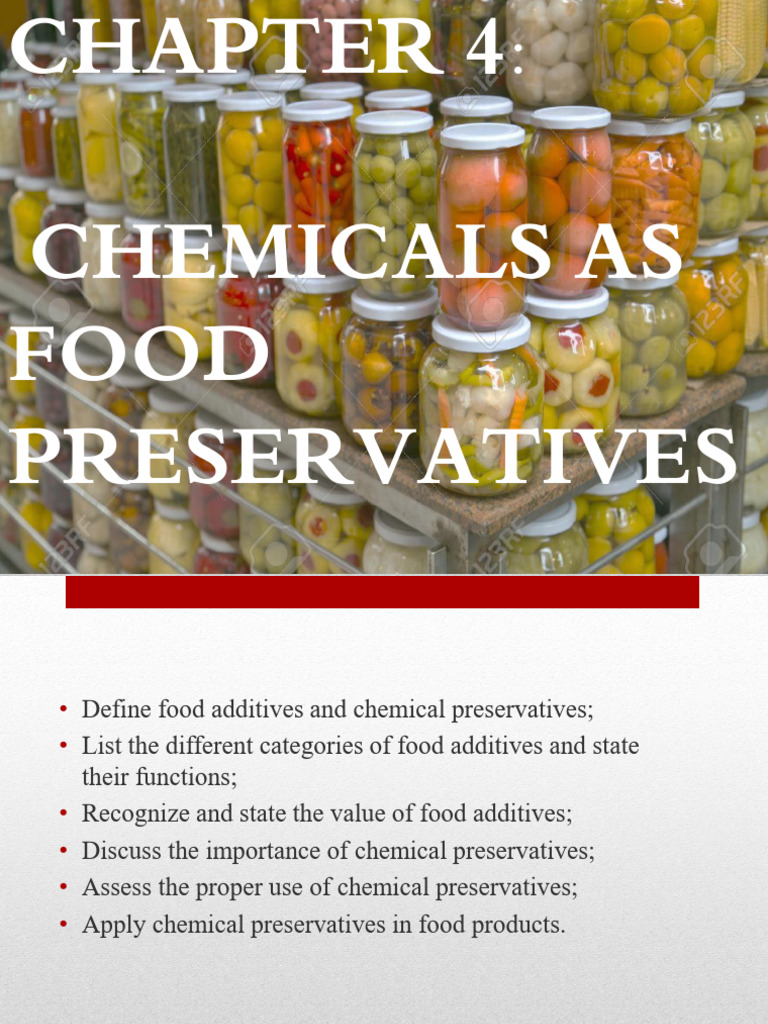 CHAPTER 4:

CHEMICALS AS FOOD PRESERVATIVES

• Define food additives and chemical preservatives;
• List the different categories of food additives and state their functions;
• Recognize and state the value of food additives;
• Discuss the importance of chemical preservatives;
• Assess the proper use of chemical preservatives;
• Apply chemical preservatives in food products.

123RF